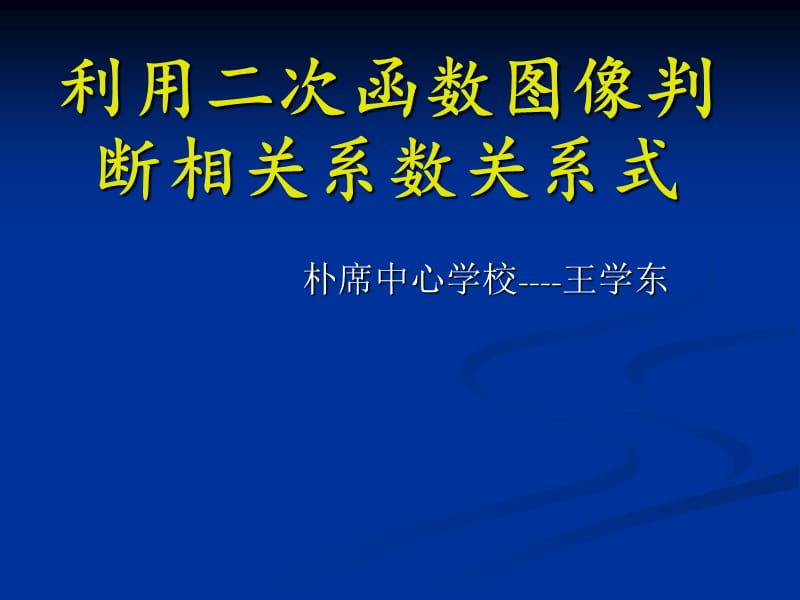 利用二次函数图像判断相关系数关系式

朴席中心学校----王学东